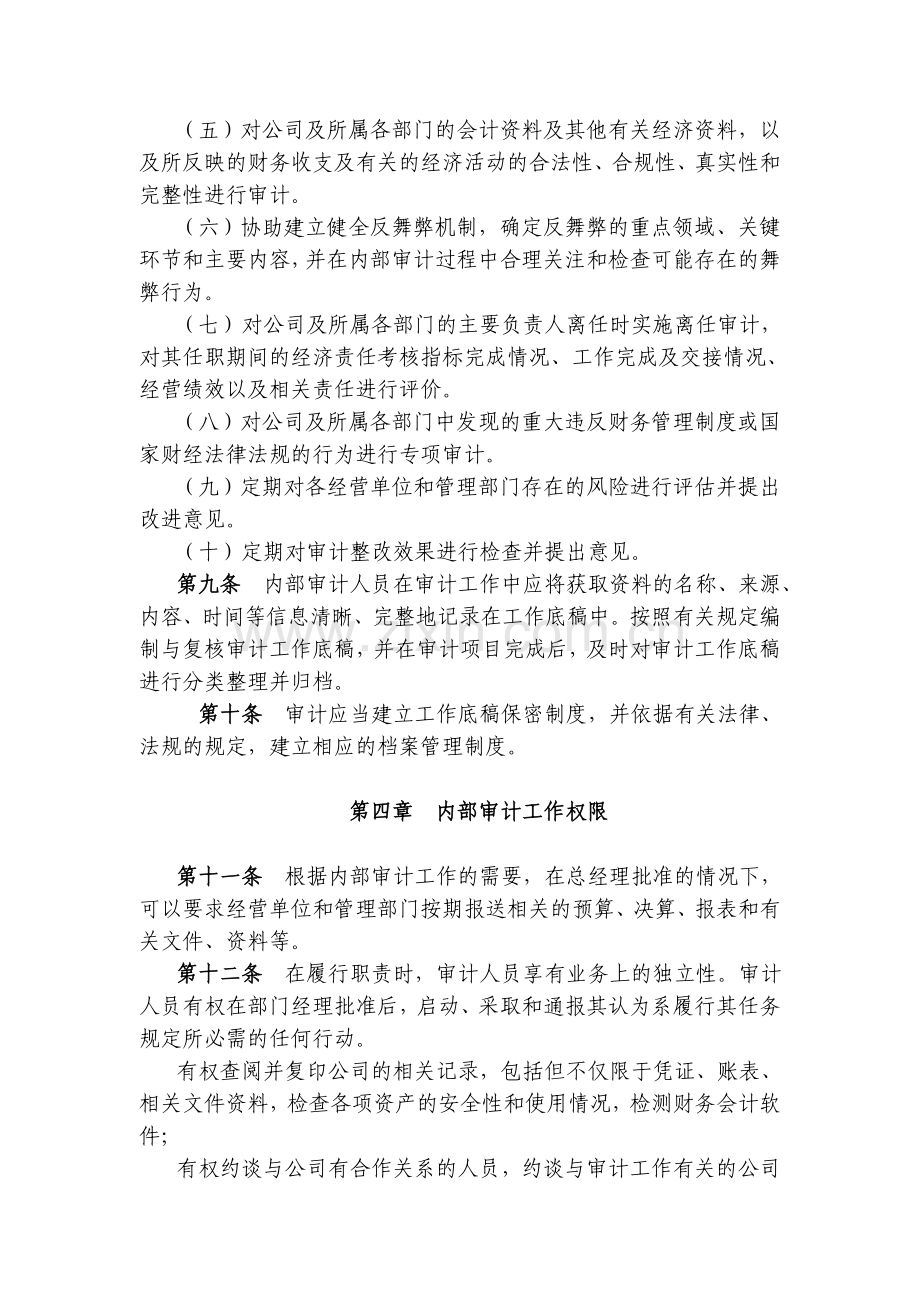 （五）对公司及所属各部门的会计资料及其他有关经济资料，以及所反映的财务收支及有关的经济活动的合法性、合规性、真实性和完整性进行审计。

（六）协助建立健全反舞弊机制，确定反舞弊的重点领域、关键环节和主要内容，并在内部审计过程中合理关注和检查可能存在的舞弊行为。

（七）对公司及所属各部门的主要负责人离任时实施离任审计，对其任职期间的经济责任考核指标完成情况、工作完成及交接情况、经营绩效以及相关责任进行评价。

（八）对公司及所属各部门中发现的重大违反财务管理制度或国家财经法律法规的行为进行专项审计。

（九）定期对各经营单位和管理部门存在的风险进行评估并提出改进意见。

（十）定期对审计整改效果进行检查并提出意见。

第九条 内部审计人员在审计工作中应将获取资料的名称、来源、内容、时间等信息清晰、完整地记录在工作底稿中。按照有关规定编制与复核审计工作底稿，并在审计项目完成后，及时对审计工作底稿进行分类整理并归档。

第十条 审计应当建立工作底稿保密制度，并依据有关法律、法规的规定，建立相应的档案管理制度。

第四章 内部审计工作权限

第十一条 根据内部审计工作的需要，在总经理批准的情况下，可以要求经营单位和管理部门按期报送相关的预算、决算、报表和有关文件、资料等。

第十二条 在履行职责时，审计人员享有业务上的独立性。审计人员有权在部门经理批准后，启动、采取和通报其认为系履行其任务规定所必需的任何行动。

有权查阅并复印公司的相关记录，包括但不仅限于凭证、账表、相关文件资料，检查各项资产的安全性和使用情况，检测财务会计软件；

有权约谈与公司有合作关系的人员，约谈与审计工作有关的公司